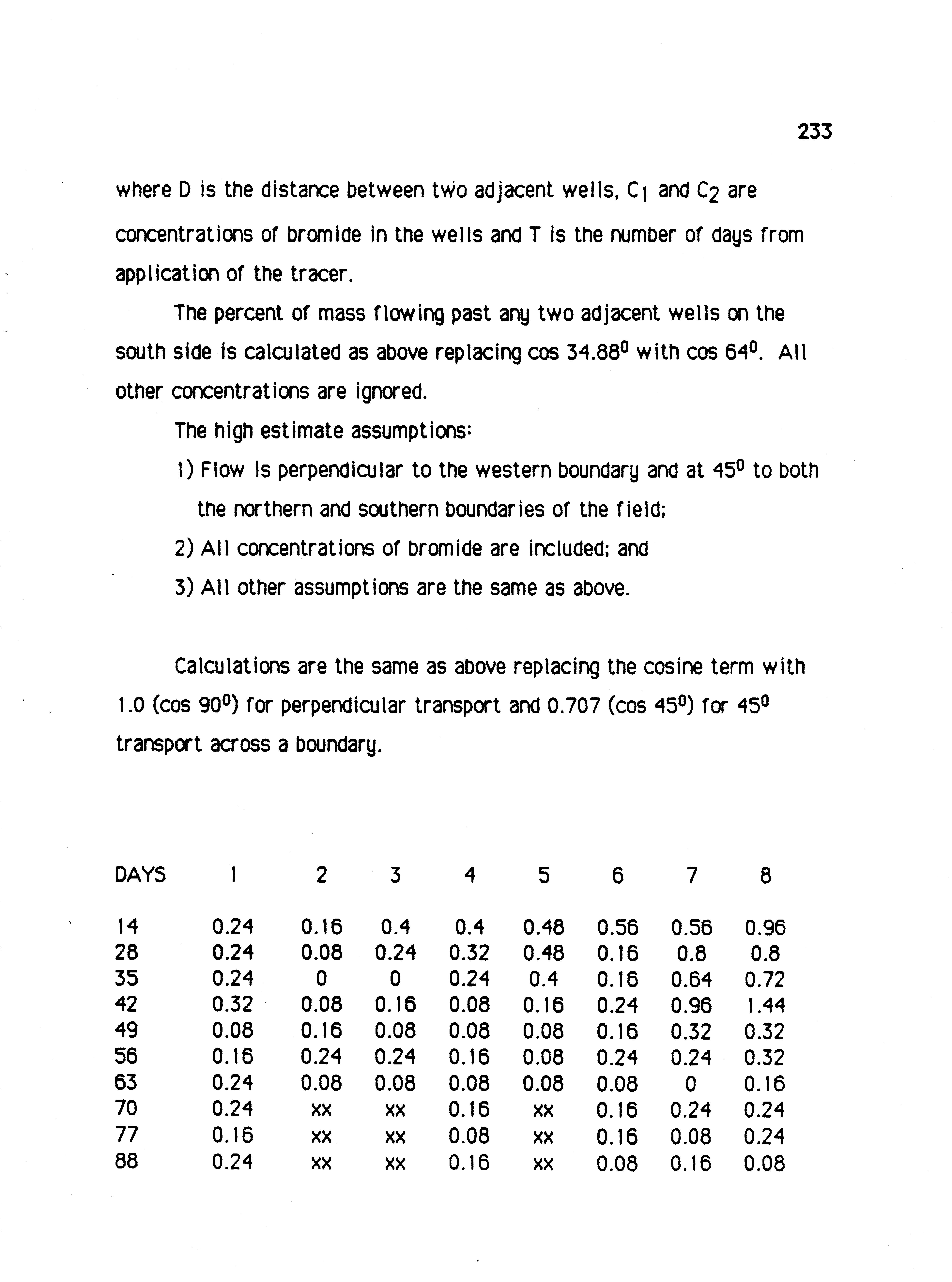 233

where D is the distance between two adjacent wells, $C_1$ and $C_2$ are concentrations of bromide in the wells and T is the number of days from application of the tracer.

The percent of mass flowing past any two adjacent wells on the south side is calculated as above replacing cos $34.88^0$ with cos $64^0$. All other concentrations are ignored.

The high estimate assumptions:

1) Flow is perpendicular to the western boundary and at $45^0$ to both the northern and southern boundaries of the field;

2) All concentrations of bromide are included; and

3) All other assumptions are the same as above.

Calculations are the same as above replacing the cosine term with 1.0 (cos $90^0$) for perpendicular transport and 0.707 (cos $45^0$) for $45^0$ transport across a boundary.

| DAYS | 1 | 2 | 3 | 4 | 5 | 6 | 7 | 8 |
|---|---|---|---|---|---|---|---|---|
| 14 | 0.24 | 0.16 | 0.4 | 0.4 | 0.48 | 0.56 | 0.56 | 0.96 |
| 28 | 0.24 | 0.08 | 0.24 | 0.32 | 0.48 | 0.16 | 0.8 | 0.8 |
| 35 | 0.24 | 0 | 0 | 0.24 | 0.4 | 0.16 | 0.64 | 0.72 |
| 42 | 0.32 | 0.08 | 0.16 | 0.08 | 0.16 | 0.24 | 0.96 | 1.44 |
| 49 | 0.08 | 0.16 | 0.08 | 0.08 | 0.08 | 0.16 | 0.32 | 0.32 |
| 56 | 0.16 | 0.24 | 0.24 | 0.16 | 0.08 | 0.24 | 0.24 | 0.32 |
| 63 | 0.24 | 0.08 | 0.08 | 0.08 | 0.08 | 0.08 | 0 | 0.16 |
| 70 | 0.24 | xx | xx | 0.16 | xx | 0.16 | 0.24 | 0.24 |
| 77 | 0.16 | xx | xx | 0.08 | xx | 0.16 | 0.08 | 0.24 |
| 88 | 0.24 | xx | xx | 0.16 | xx | 0.08 | 0.16 | 0.08 |